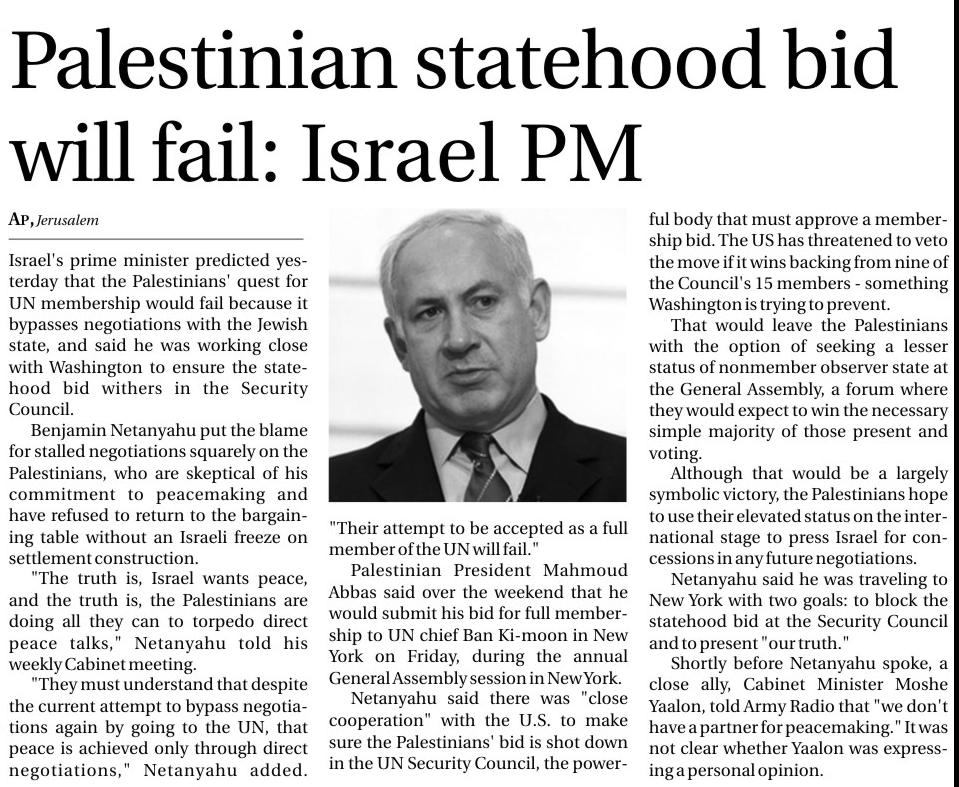 Palestinian statehood bid will fail: Israel PM

AP, Jerusalem

Israel's prime minister predicted yesterday that the Palestinians' quest for UN membership would fail because it bypasses negotiations with the Jewish state, and said he was working close with Washington to ensure the statehood bid withers in the Security Council.

Benjamin Netanyahu put the blame for stalled negotiations squarely on the Palestinians, who are skeptical of his commitment to peacemaking and have refused to return to the bargaining table without an Israeli freeze on settlement construction.

"The truth is, Israel wants peace, and the truth is, the Palestinians are doing all they can to torpedo direct peace talks," Netanyahu told his weekly Cabinet meeting.

"They must understand that despite the current attempt to bypass negotiations again by going to the UN, that peace is achieved only through direct negotiations," Netanyahu added. "Their attempt to be accepted as a full member of the UN will fail."

Palestinian President Mahmoud Abbas said over the weekend that he would submit his bid for full membership to UN chief Ban Ki-moon in New York on Friday, during the annual General Assembly session in New York.

Netanyahu said there was "close cooperation" with the U.S. to make sure the Palestinians' bid is shot down in the UN Security Council, the powerful body that must approve a membership bid. The US has threatened to veto the move if it wins backing from nine of the Council's 15 members - something Washington is trying to prevent.

That would leave the Palestinians with the option of seeking a lesser status of nonmember observer state at the General Assembly, a forum where they would expect to win the necessary simple majority of those present and voting.

Although that would be a largely symbolic victory, the Palestinians hope to use their elevated status on the international stage to press Israel for concessions in any future negotiations.

Netanyahu said he was traveling to New York with two goals: to block the statehood bid at the Security Council and to present "our truth."

Shortly before Netanyahu spoke, a close ally, Cabinet Minister Moshe Yaalon, told Army Radio that "we don't have a partner for peacemaking." It was not clear whether Yaalon was expressing a personal opinion.